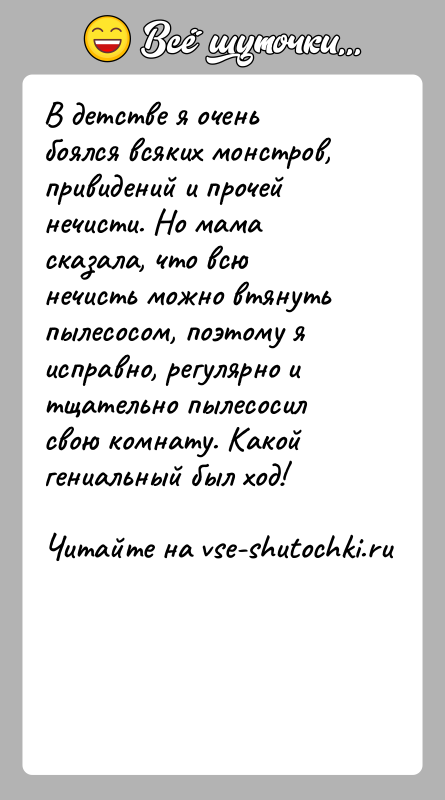 Всё шуточки...

В детстве я очень боялся всяких монстров, привидений и прочей нечисти. Но мама сказала, что всю нечисть можно втянуть пылесосом, поэтому я исправно, регулярно и тщательно пылесосил свою комнату. Какой гениальный был ход!

Читайте на vse-shutochki.ru